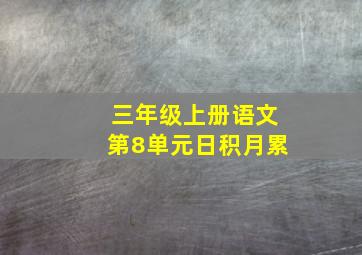 三年级上册语文
第8单元日积月累